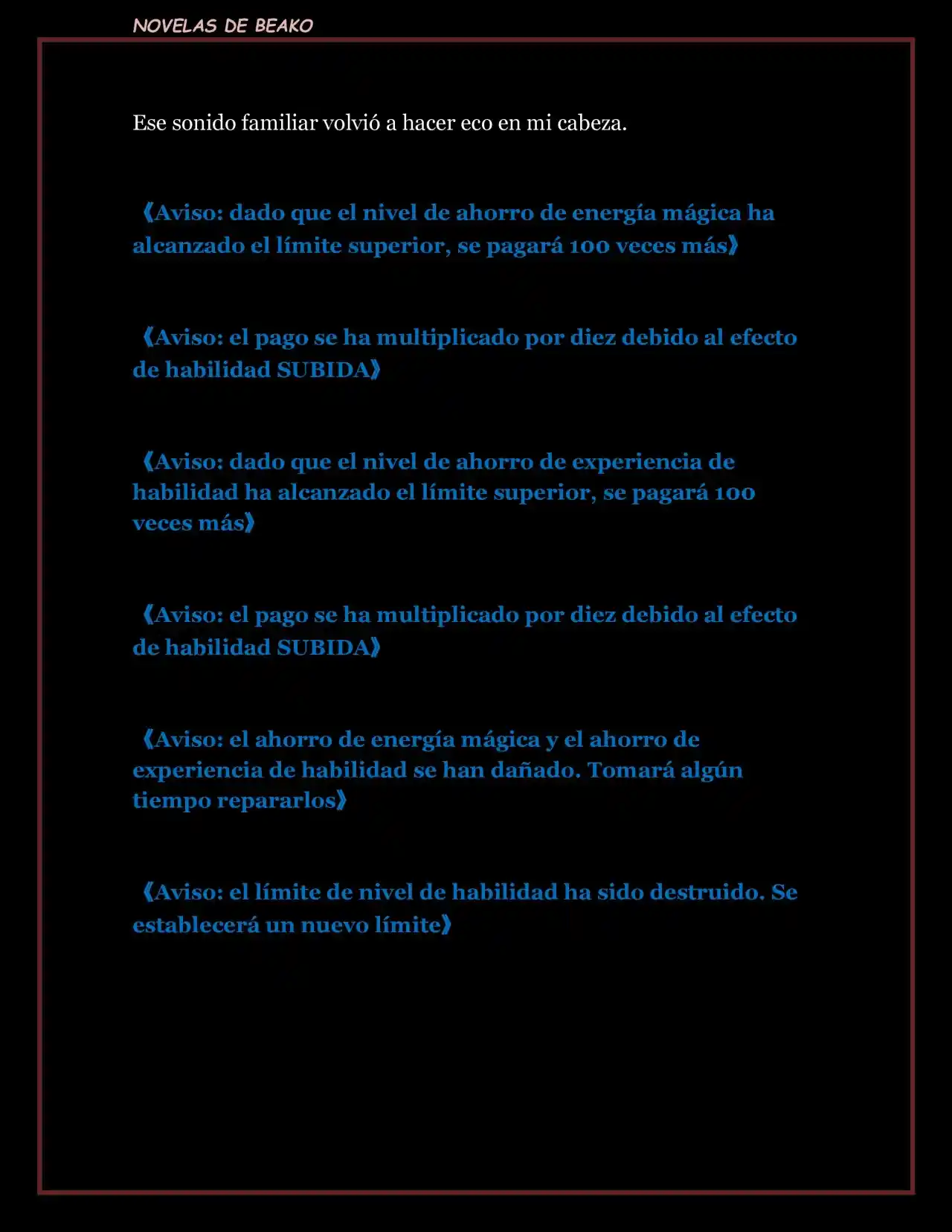 NOVELAS DE BEAKO

Ese sonido familiar volvió a hacer eco en mi cabeza.

《Aviso: dado que el nivel de ahorro de energía mágica ha alcanzado el límite superior, se pagará 100 veces más》

《Aviso: el pago se ha multiplicado por diez debido al efecto de habilidad SUBIDA》

《Aviso: dado que el nivel de ahorro de experiencia de habilidad ha alcanzado el límite superior, se pagará 100 veces más》

《Aviso: el pago se ha multiplicado por diez debido al efecto de habilidad SUBIDA》

《Aviso: el ahorro de energía mágica y el ahorro de experiencia de habilidad se han dañado. Tomará algún tiempo repararlos》

《Aviso: el límite de nivel de habilidad ha sido destruido. Se establecerá un nuevo límite》